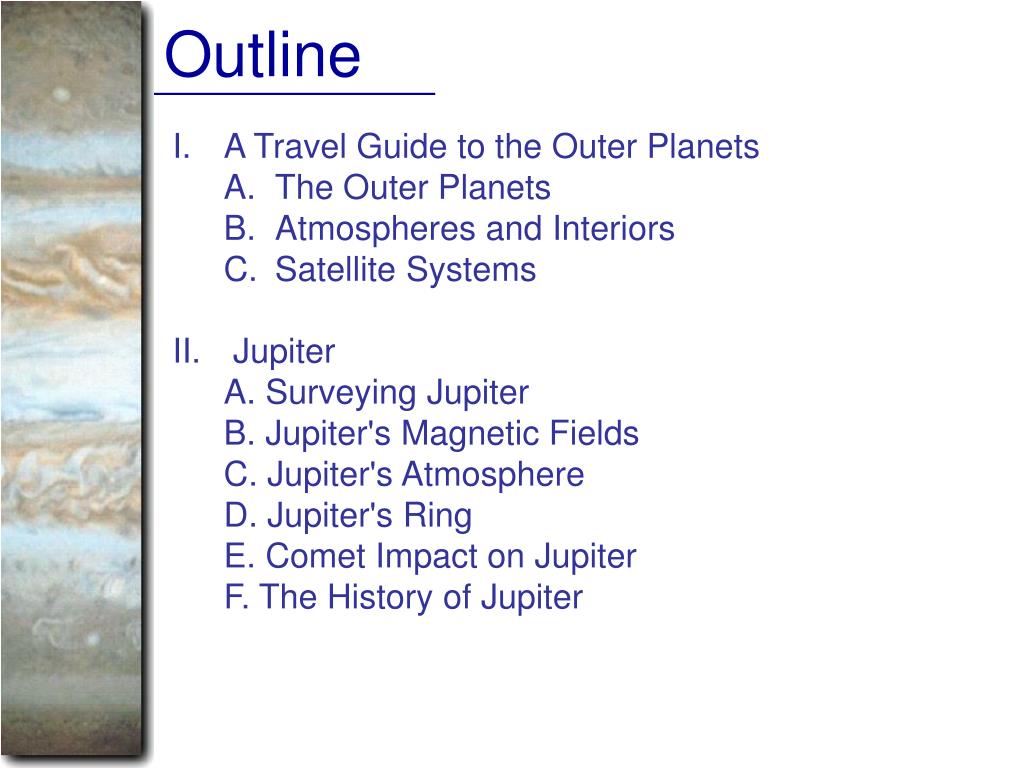 Outline

I. A Travel Guide to the Outer Planets
A. The Outer Planets
B. Atmospheres and Interiors
C. Satellite Systems

II. Jupiter
A. Surveying Jupiter
B. Jupiter's Magnetic Fields
C. Jupiter's Atmosphere
D. Jupiter's Ring
E. Comet Impact on Jupiter
F. The History of Jupiter